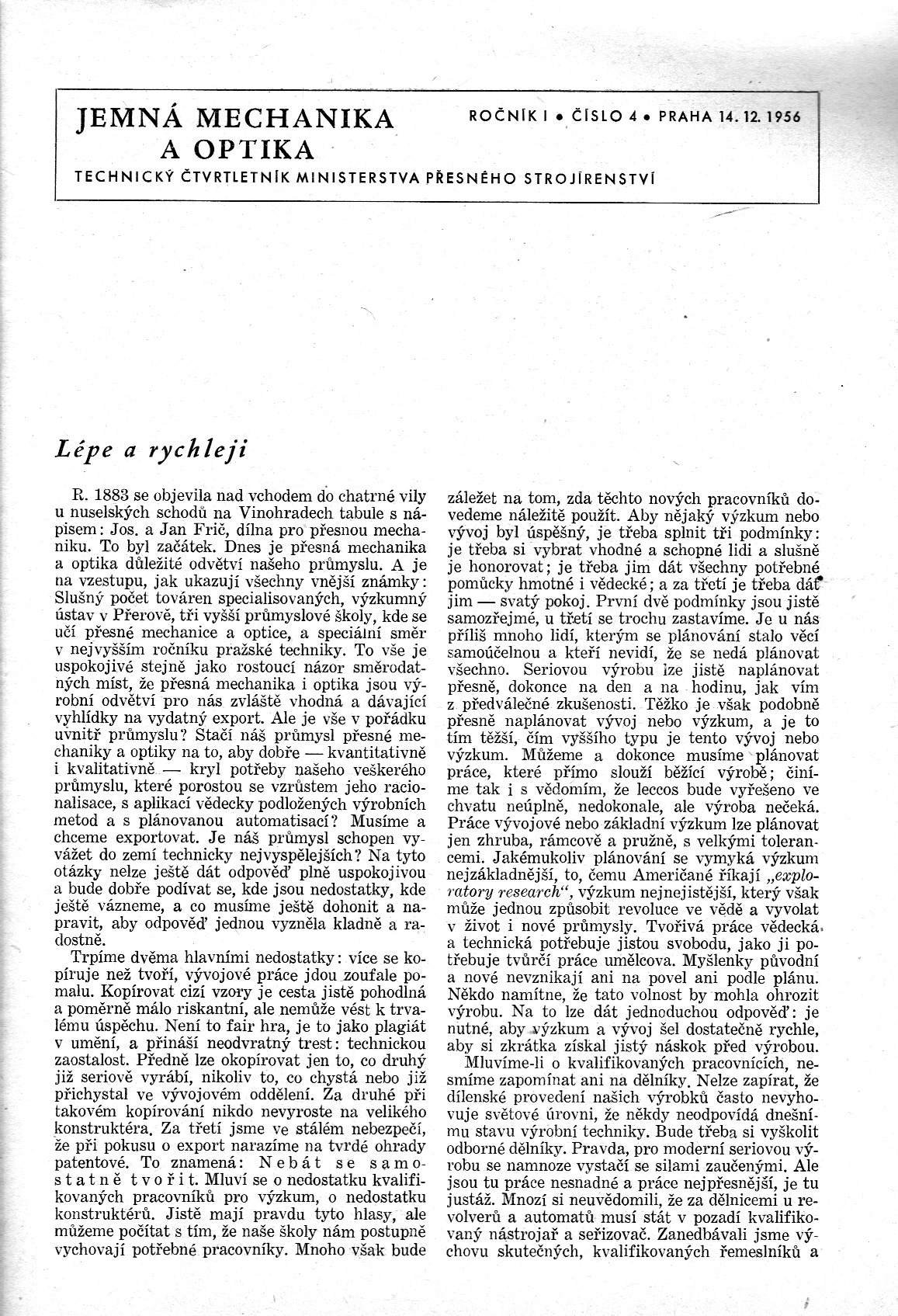 JEMNÁ MECHANIKA A OPTIKA

ROČNÍK I • ČÍSLO 4 • PRAHA 14. 12. 1956

TECHNICKÝ ČTVRTLETNÍK MINISTERSTVA PŘESNÉHO STROJÍRENSTVÍ

Lépe a rychleji

R. 1883 se objevila nad vchodem do chatrné vily u nuselských schodů na Vinohradech tabule s nápisem: Jos. a Jan Frič, dílna pro přesnou mechaniku. To byl začátek. Dnes je přesná mechanika a optika důležité odvětví našeho průmyslu. A je na vzestupu, jak ukazují všechny vnější známky: Slušný počet továren specialisovaných, výzkumný ústav v Přerově, tři vyšší průmyslové školy, kde se učí přesné mechanice a optice, a speciální směr v nejvyšším ročníku pražské techniky. To vše je uspokojivé stejně jako rostoucí názor směrodatných míst, že přesná mechanika i optika jsou výrobní odvětví pro nás zvláště vhodná a dávající vyhlídky na vydatný export. Ale je vše v pořádku uvnitř průmyslu? Stačí náš průmysl přesné mechaniky a optiky na to, aby dobře — kvantitativně i kvalitativně — kryl potřeby našeho veškerého průmyslu, které porostou se vzrůstem jeho racionalisace, s aplikací vědecky podložených výrobních metod a s plánovanou automatisací? Musíme a chceme exportovat. Je náš průmysl schopen vyvážet do zemí technicky nejvyspělejších? Na tyto otázky nelze ještě dát odpověď plně uspokojivou a bude dobře podívat se, kde jsou nedostatky, kde ještě vázneme, a co musíme ještě dohonit a napravit, aby odpověď jednou vyzněla kladně a radostně.

Trpíme dvěma hlavními nedostatky: více se kopíruje než tvoří, vývojové práce jdou zoufale pomalu. Kopírovat cizí vzory je cesta jistě pohodlná a poměrně málo riskantní, ale nemůže vést k trvalému úspěchu. Není to fair hra, je to jako plagiát v umění, a přináší neodvratný trest: technickou zaostalost. Předně lze okopírovat jen to, co druhý již seriově vyrábí, nikoliv to, co chystá nebo již přichystal ve vývojovém oddělení. Za druhé při takovém kopírování nikdo nevyroste na velikého konstruktéra. Za třetí jsme ve stálém nebezpečí, že při pokusu o export narazíme na tvrdé ohrady patentové. To znamená: Nebát se samostatně tvořit. Mluví se o nedostatku kvalifikovaných pracovníků pro výzkum, o nedostatku konstruktérů. Jistě mají pravdu tyto hlasy, ale můžeme počítat s tím, že naše školy nám postupně vychovají potřebné pracovníky. Mnoho však bude záležet na tom, zda těchto nových pracovníků dovedeme náležitě použít. Aby nějaký výzkum nebo vývoj byl úspěšný, je třeba splnit tři podmínky: je třeba si vybrat vhodné a schopné lidi a slušně je honorovat; je třeba jim dát všechny potřebné pomůcky hmotné i vědecké; a za třetí je třeba dát jim — svatý pokoj. První dvě podmínky jsou jistě samozřejmé, u třetí se trochu zastavíme. Je u nás příliš mnoho lidí, kterým se plánování stalo věcí samoúčelnou a kteří nevidí, že se nedá plánovat všechno. Seriovou výrobu lze jistě naplánovat přesně, dokonce na den a na hodinu, jak vím z předválečné zkušenosti. Těžko je však podobně přesně naplánovat vývoj nebo výzkum, a je to tím těžší, čím vyššího typu je tento vývoj nebo výzkum. Můžeme a dokonce musíme plánovat práce, které přímo slouží běžící výrobě; činíme tak i s vědomím, že leccos bude vyřešeno ve chvatu neúplně, nedokonale, ale výroba nečeká. Práce vývojové nebo základní výzkum lze plánovat jen zhruba, rámcově a pružně, s velkými tolerancemi. Jakémukoliv plánování se vymyká výzkum nejzákladnější, to, čemu Američané říkají „exploratory research“, výzkum nejnejistější, který však může jednou způsobit revoluce ve vědě a vyvolat v život i nové průmysly. Tvořivá práce vědecká a technická potřebuje jistou svobodu, jako ji potřebuje tvůrčí práce umělcova. Myšlenky původní a nové nevznikají ani na povel ani podle plánu. Někdo namítne, že tato volnost by mohla ohrozit výrobu. Na to lze dát jednoduchou odpověď: je nutné, aby výzkum a vývoj šel dostatečně rychle, aby si zkrátka získal jistý náskok před výrobou.

Mluvíme-li o kvalifikovaných pracovnících, nesmíme zapomínat ani na dělníky. Nelze zapírat, že dílenské provedení našich výrobků často nevyhovuje světové úrovni, že někdy neodpovídá dnešnímu stavu výrobní techniky. Bude třeba si vyškolit odborné dělníky. Pravda, pro moderní seriovou výrobu se namnoze vystačí se silami zaučenými. Ale jsou tu práce nesnadné a práce nejpřesnější, je tu justáž. Mnozí si neuvědomili, že za dělnicemi u revolverů a automatů musí stát v pozadí kvalifikovaný nástrojař a seřizovač. Zanedbávali jsme výchovu skutečných, kvalifikovaných řemeslníků a